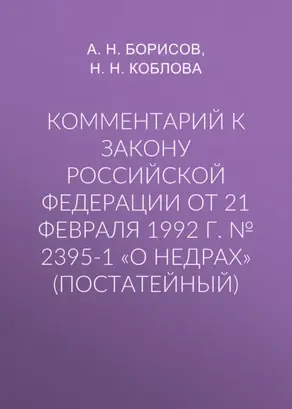 А. Н. БОРИСОВ, Н. Н. КОБЛОВА

КОММЕНТАРИЙ К ЗАКОНУ РОССИЙСКОЙ ФЕДЕРАЦИИ ОТ 21 ФЕВРАЛЯ 1992 Г. № 2395-1 «О НЕДРАХ» (ПОСТАТЕЙНЫЙ)